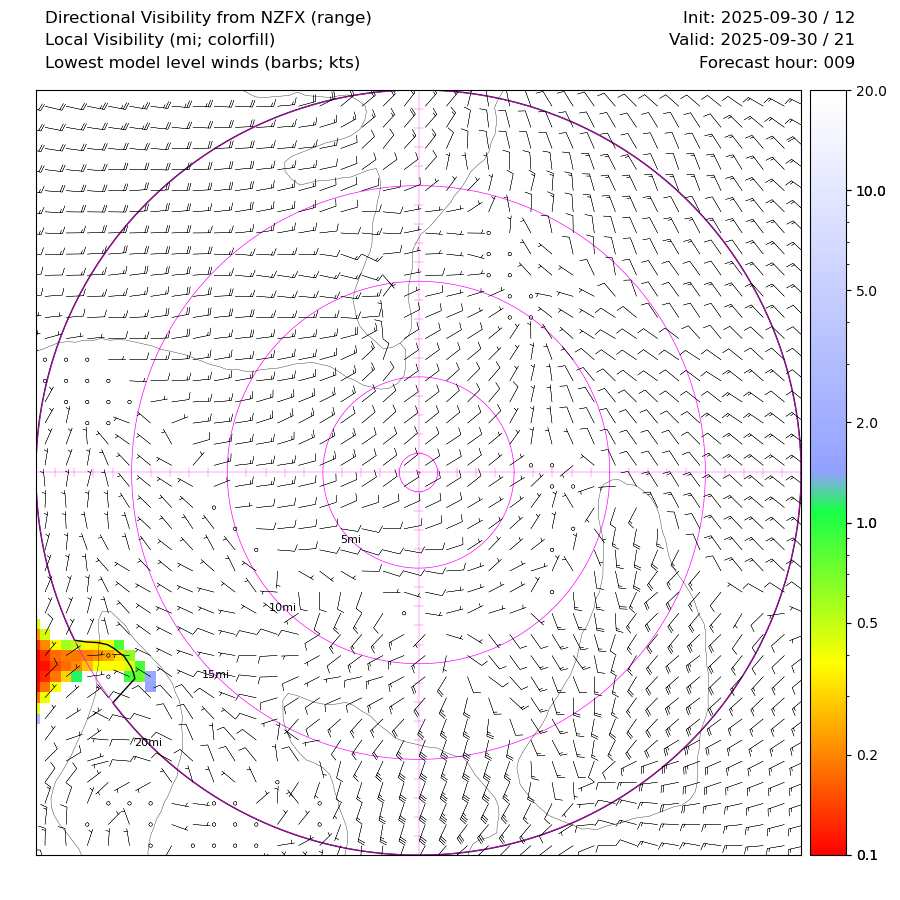 Directional Visibility from NZFX (range)
Local Visibility (mi; colorfill)
Lowest model level winds (barbs; kts)

Init: 2025-09-30 / 12
Valid: 2025-09-30 / 21
Forecast hour: 009

5mi
10mi
15mi
20mi

20.0
10.0
5.0
2.0
1.0
0.5
0.2
0.1